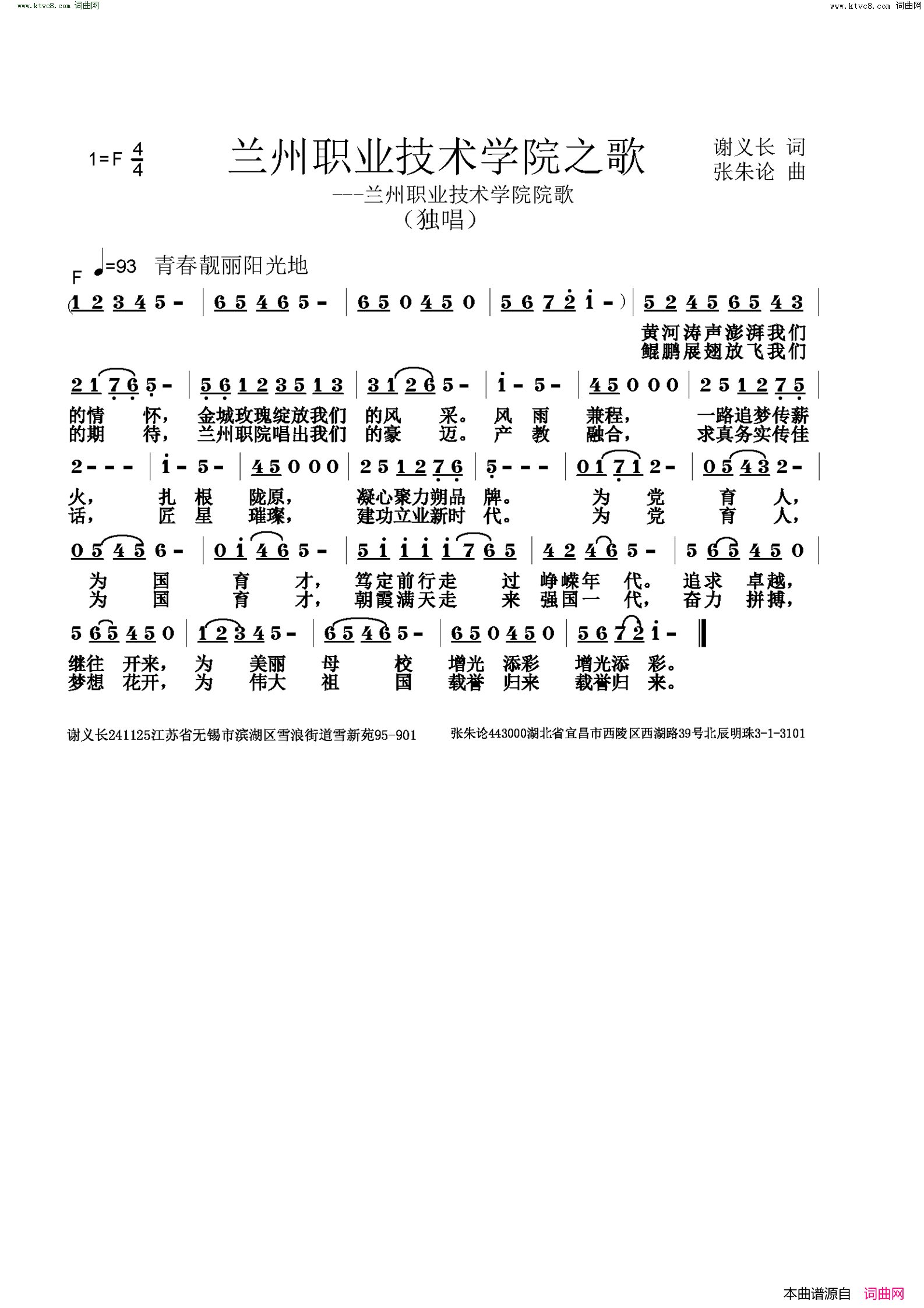 www.ktvc8.com 词曲网

www.ktvc8.com 词曲网

1=F $\frac{4}{4}$

兰州职业技术学院之歌

谢义长 词
张朱论 曲

---兰州职业技术学院院歌
（独唱）

F ♩=93 青春靓丽阳光地

(1 2 3 4 5 - | 6 5 4 6 5 - | 6 5 0 4 5 0 | 5 6 7 2 1 - ) | 5 2 4 5 6 5 4 3 |

黄河涛声澎湃我们
鲲鹏展翅放飞我们

2 1 7 6 5 - | 5 6 1 2 3 5 1 3 | 3 1 2 6 5 - | 1 - 5 - | 4 5 0 0 0 | 2 5 1 2 7 5 |

的情 怀， 金城玫瑰绽放我们 的风 采。 风 雨 兼程， 一路追梦传薪
的期 待， 兰州职院唱出我们 的豪 迈。 产 教 融合， 求真务实传佳

2 - - - | 1 - 5 - | 4 5 0 0 0 | 2 5 1 2 7 6 | 5 - - - | 0 1 7 1 2 - | 0 5 4 3 2 - |

火， 扎 根 陇原， 凝心聚力朔品 牌。 为 党 育 人，
话， 匠 星 璀璨， 建功立业新时 代。 为 党 育 人，

0 5 4 5 6 - | 0 1 4 6 5 - | 5 1 1 1 1 7 6 5 | 4 2 4 6 5 - | 5 6 5 4 5 0 |

为 国 育 才， 笃定前行走 过 峥嵘年 代。 追求 卓越，
为 国 育 才， 朝霞满天走 来 强国一 代， 奋力 拼搏，

5 6 5 4 5 0 | 1 2 3 4 5 - | 6 5 4 6 5 - | 6 5 0 4 5 0 | 5 6 7 2 1 - ‖

继往 开来， 为 美丽 母 校 增光 添彩 增光添 彩。
梦想 花开， 为 伟大 祖 国 载誉 归来 载誉归 来。

谢义长241125江苏省无锡市滨湖区雪浪街道雪新苑95-901 张朱论443000湖北省宜昌市西陵区西湖路39号北辰明珠3-1-3101

本曲谱源自 词曲网